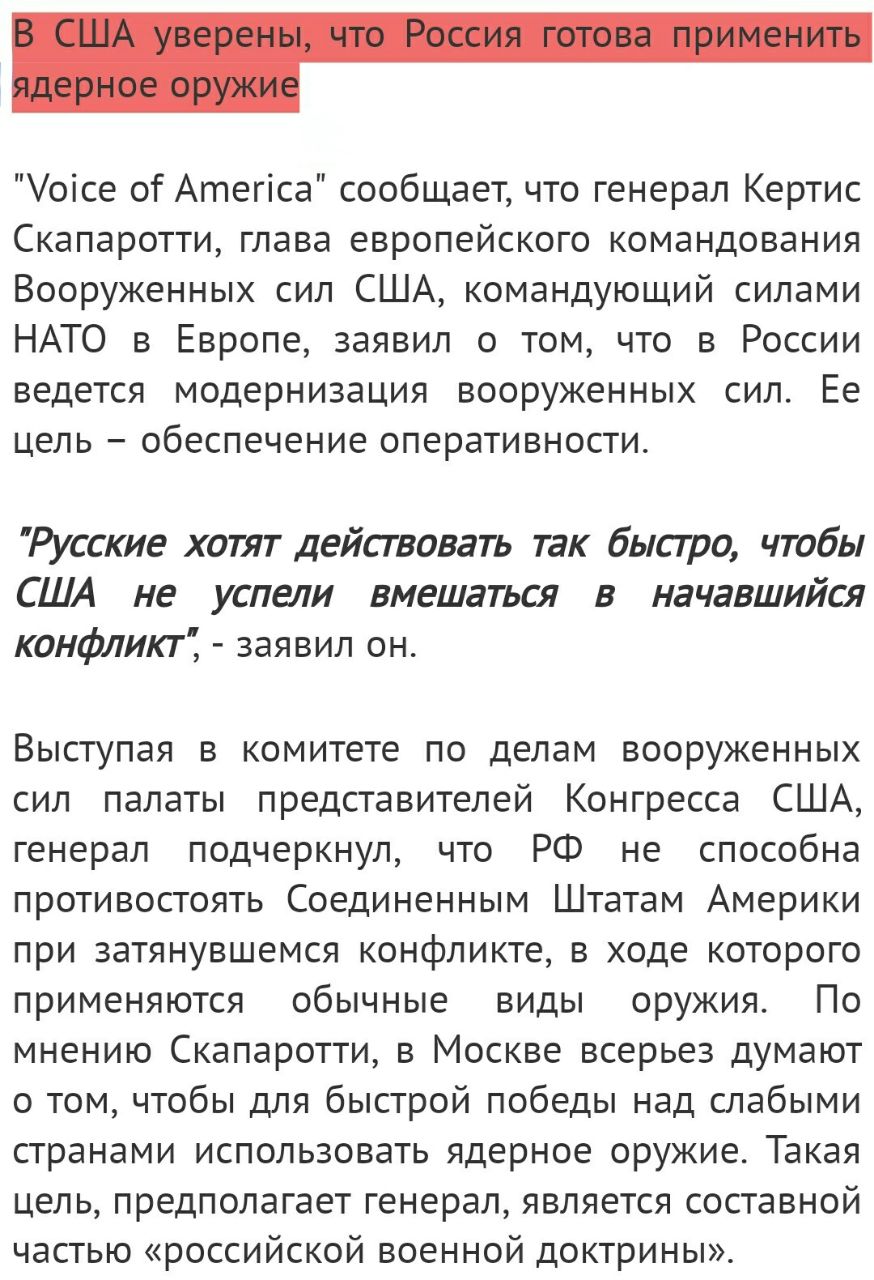 В США уверены, что Россия готова применить ядерное оружие

"Voice of America" сообщает, что генерал Кертис Скапаротти, глава европейского командования Вооруженных сил США, командующий силами НАТО в Европе, заявил о том, что в России ведется модернизация вооруженных сил. Ее цель – обеспечение оперативности.

"Русские хотят действовать так быстро, чтобы США не успели вмешаться в начавшийся конфликт", - заявил он.

Выступая в комитете по делам вооруженных сил палаты представителей Конгресса США, генерал подчеркнул, что РФ не способна противостоять Соединенным Штатам Америки при затянувшемся конфликте, в ходе которого применяются обычные виды оружия. По мнению Скапаротти, в Москве всерьез думают о том, чтобы для быстрой победы над слабыми странами использовать ядерное оружие. Такая цель, предполагает генерал, является составной частью «российской военной доктрины».